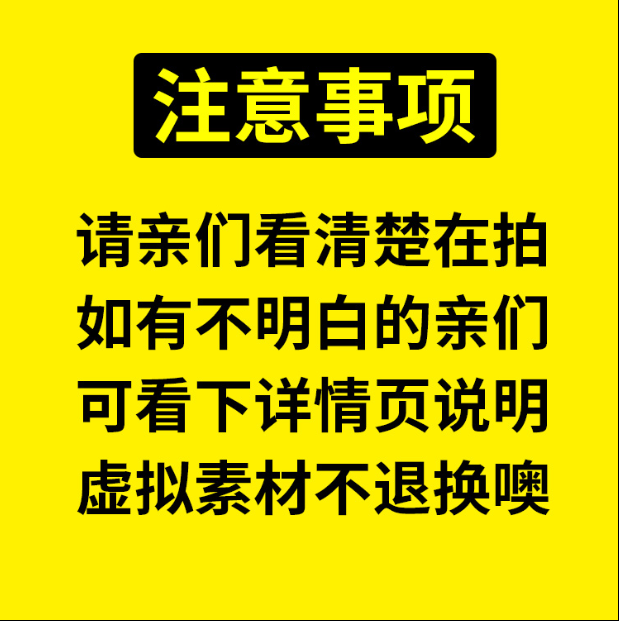 注意事项

请亲们看清楚在拍
如有不明白的亲们
可看下详情页说明
虚拟素材不退换噢